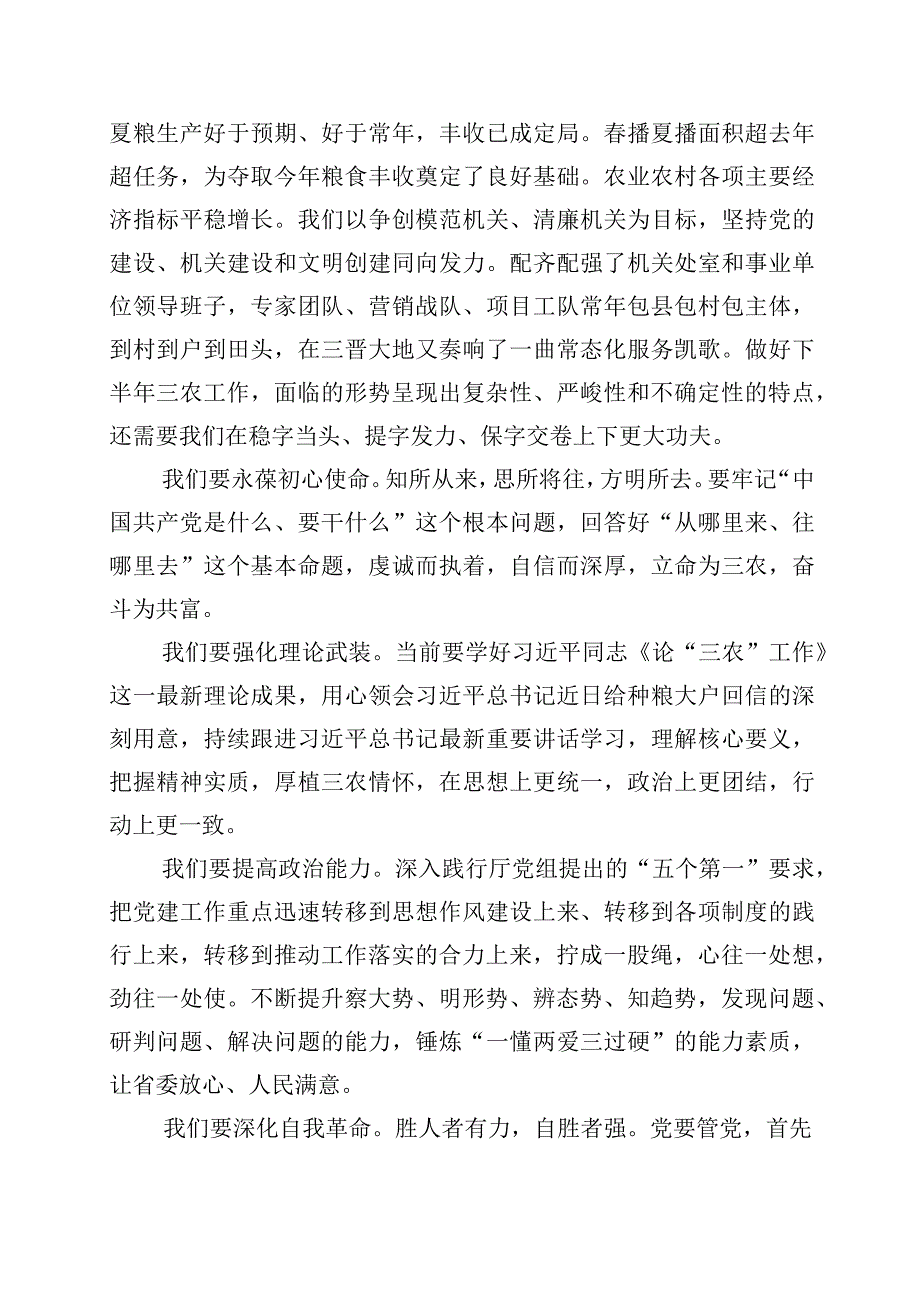 夏粮生产好于预期、好于常年，丰收已成定局。春播夏播面积超去年超任务，为夺取今年粮食丰收奠定了良好基础。农业农村各项主要经济指标平稳增长。我们以争创模范机关、清廉机关为目标，坚持党的建设、机关建设和文明创建同向发力。配齐配强了机关处室和事业单位领导班子，专家团队、营销战队、项目工队常年包县包村包主体，到村到户到田头，在三晋大地又奏响了一曲常态化服务凯歌。做好下半年三农工作，面临的形势呈现出复杂性、严峻性和不确定性的特点，还需要我们在稳字当头、提字发力、保字交卷上下更大功夫。

我们要永葆初心使命。知所从来，思所将往，方明所去。要牢记“中国共产党是什么、要干什么”这个根本问题，回答好“从哪里来、往哪里去”这个基本命题，虔诚而执着，自信而深厚，立命为三农，奋斗为共富。

我们要强化理论武装。当前要学好习近平同志《论“三农”工作》这一最新理论成果，用心领会习近平总书记近日给种粮大户回信的深刻用意，持续跟进习近平总书记最新重要讲话学习，理解核心要义，把握精神实质，厚植三农情怀，在思想上更统一，政治上更团结，行动上更一致。

我们要提高政治能力。深入践行厅党组提出的“五个第一”要求，把党建工作重点迅速转移到思想作风建设上来、转移到各项制度的践行上来，转移到推动工作落实的合力上来，拧成一股绳，心往一处想，劲往一处使。不断提升察大势、明形势、辨态势、知趋势，发现问题、研判问题、解决问题的能力，锤炼“一懂两爱三过硬”的能力素质，让省委放心、人民满意。

我们要深化自我革命。胜人者有力，自胜者强。党要管党，首先